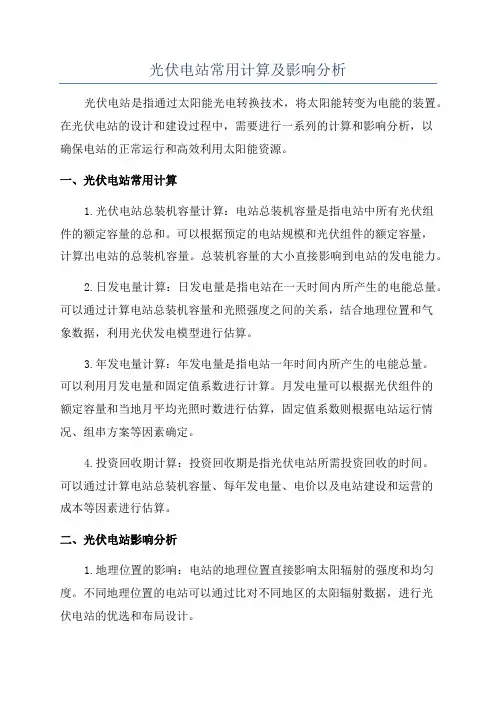 光伏电站常用计算及影响分析

光伏电站是指通过太阳能光电转换技术，将太阳能转变为电能的装置。在光伏电站的设计和建设过程中，需要进行一系列的计算和影响分析，以确保电站的正常运行和高效利用太阳能资源。

一、光伏电站常用计算

1.光伏电站总装机容量计算：电站总装机容量是指电站中所有光伏组件的额定容量的总和。可以根据预定的电站规模和光伏组件的额定容量，计算出电站的总装机容量。总装机容量的大小直接影响到电站的发电能力。

2.日发电量计算：日发电量是指电站在一天时间内所产生的电能总量。可以通过计算电站总装机容量和光照强度之间的关系，结合地理位置和气象数据，利用光伏发电模型进行估算。

3.年发电量计算：年发电量是指电站一年时间内所产生的电能总量。可以利用月发电量和固定值系数进行计算。月发电量可以根据光伏组件的额定容量和当地月平均光照时数进行估算，固定值系数则根据电站运行情况、组串方案等因素确定。

4.投资回收期计算：投资回收期是指光伏电站所需投资回收的时间。可以通过计算电站总装机容量、每年发电量、电价以及电站建设和运营的成本等因素进行估算。

二、光伏电站影响分析

1.地理位置的影响：电站的地理位置直接影响太阳辐射的强度和均匀度。不同地理位置的电站可以通过比对不同地区的太阳辐射数据，进行光伏电站的优选和布局设计。